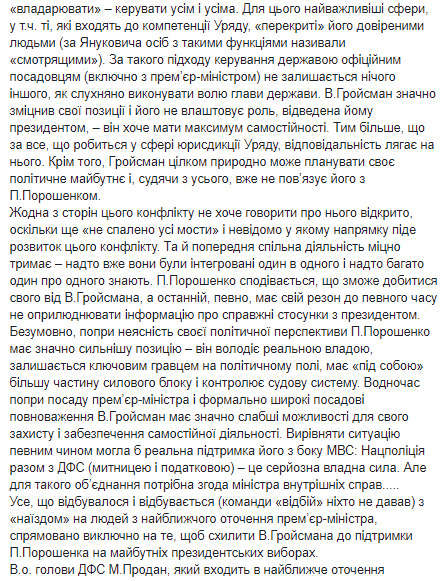 «владарювати» – керувати усім і усіма. Для цього найважливіші сфери, у т.ч. ті, які входять до компетенції Уряду, «перекриті» його довіреними людьми (за Януковича осіб з такими функціями називали «смотрящими»). За такого підходу керування державою офіційним посадовцям (включно з прем'єр-міністром) не залишається нічого іншого, як слухняно виконувати волю глави держави. В.Гройсман значно зміцнив свої позиції і його не влаштовує роль, відведена йому президентом, – він хоче мати максимум самостійності. Тим більше, що за все, що робиться у сфері юрисдикції Уряду, відповідальність лягає на нього. Крім того, Гройсман цілком природно може планувати своє політичне майбутнє і, судячи з усього, вже не пов'язує його з П.Порошенком.
Жодна з сторін цього конфлікту не хоче говорити про нього відкрито, оскільки ще «не спалено усі мости» і невідомо у якому напрямку піде розвиток цього конфлікту. Та й попередня спільна діяльність міцно тримає – надто вже вони були інтегровані один в одного і надто багато один про одного знають. П.Порошенко сподівається, що зможе добитися свого від В.Гройсмана, а останній, певно, має свій резон до певного часу не оприлюднювати інформацію про справжні стосунки з президентом.
Безумовно, попри неясність своєї політичної перспективи П.Порошенко має значно сильнішу позицію – він володіє реальною владою, залишається ключовим гравцем на політичному полі, має «під собою» більшу частину силового блоку і контролює судову систему. Водночас попри посаду прем'єр-міністра і формально широкі посадові повноваження В.Гройсман має значно слабші можливості для свого захисту і забезпечення самостійної діяльності. Вирівняти ситуацію певним чином могла б реальна підтримка його з боку МВС: Нацполіція разом з ДФС (митницею і податковою) – це серйозна владна сила. Але для такого об'єднання потрібна згода міністра внутрішніх справ.....
Усе, що відбувалося і відбувається (команди «відбій» ніхто не давав) з «наїздом» на людей з найближчого оточення прем'єр-міністра, спрямовано виключно на те, щоб схилити В.Гройсмана до підтримки П.Порошенка на майбутніх президентських виборах.
В.о. голови ДФС М.Продан, який входить в найближче оточення